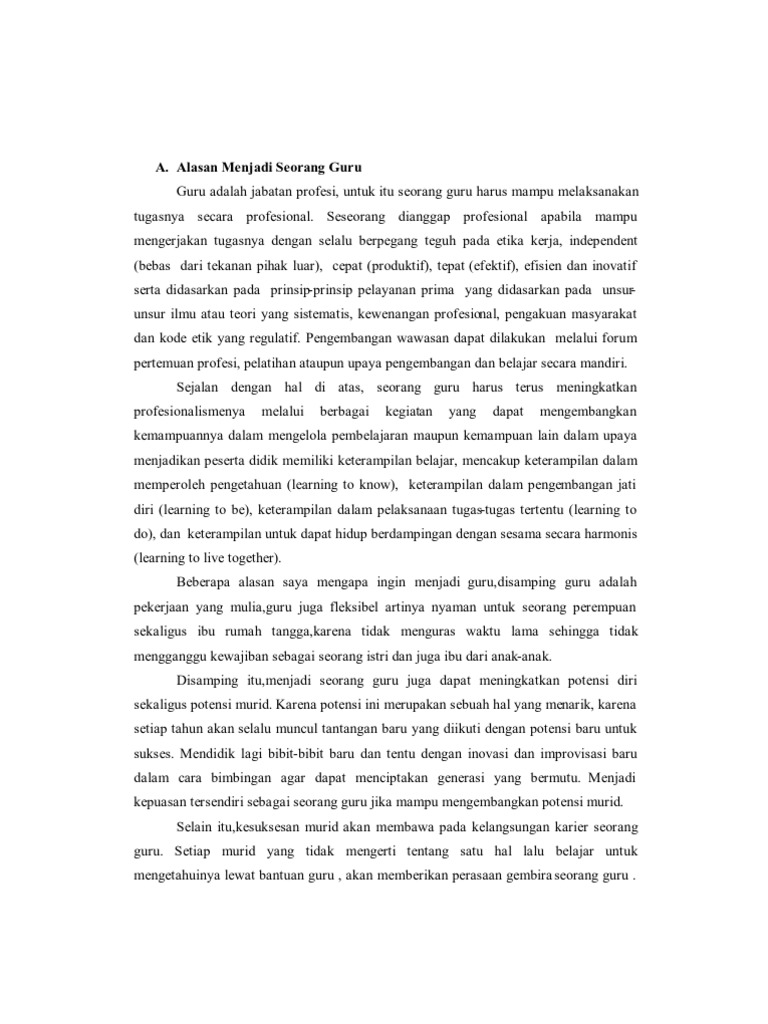 A. Alasan Menjadi Seorang Guru

Guru adalah jabatan profesi, untuk itu seorang guru harus mampu melaksanakan tugasnya secara profesional. Seseorang dianggap profesional apabila mampu mengerjakan tugasnya dengan selalu berpegang teguh pada etika kerja, independent (bebas dari tekanan pihak luar), cepat (produktif), tepat (efektif), efisien dan inovatif serta didasarkan pada prinsip-prinsip pelayanan prima yang didasarkan pada unsur-unsur ilmu atau teori yang sistematis, kewenangan profesional, pengakuan masyarakat dan kode etik yang regulatif. Pengembangan wawasan dapat dilakukan melalui forum pertemuan profesi, pelatihan ataupun upaya pengembangan dan belajar secara mandiri.

Sejalan dengan hal di atas, seorang guru harus terus meningkatkan profesionalismenya melalui berbagai kegiatan yang dapat mengembangkan kemampuannya dalam mengelola pembelajaran maupun kemampuan lain dalam upaya menjadikan peserta didik memiliki keterampilan belajar, mencakup keterampilan dalam memperoleh pengetahuan (learning to know), keterampilan dalam pengembangan jati diri (learning to be), keterampilan dalam pelaksanaan tugas-tugas tertentu (learning to do), dan keterampilan untuk dapat hidup berdampingan dengan sesama secara harmonis (learning to live together).

Beberapa alasan saya mengapa ingin menjadi guru,disamping guru adalah pekerjaan yang mulia,guru juga fleksibel artinya nyaman untuk seorang perempuan sekaligus ibu rumah tangga,karena tidak menguras waktu lama sehingga tidak mengganggu kewajiban sebagai seorang istri dan juga ibu dari anak-anak.

Disamping itu,menjadi seorang guru juga dapat meningkatkan potensi diri sekaligus potensi murid. Karena potensi ini merupakan sebuah hal yang menarik, karena setiap tahun akan selalu muncul tantangan baru yang diikuti dengan potensi baru untuk sukses. Mendidik lagi bibit-bibit baru dan tentu dengan inovasi dan improvisasi baru dalam cara bimbingan agar dapat menciptakan generasi yang bermutu. Menjadi kepuasan tersendiri sebagai seorang guru jika mampu mengembangkan potensi murid.

Selain itu,kesuksesan murid akan membawa pada kelangsungan karier seorang guru. Setiap murid yang tidak mengerti tentang satu hal lalu belajar untuk mengetahuinya lewat bantuan guru , akan memberikan perasaan gembira seorang guru .